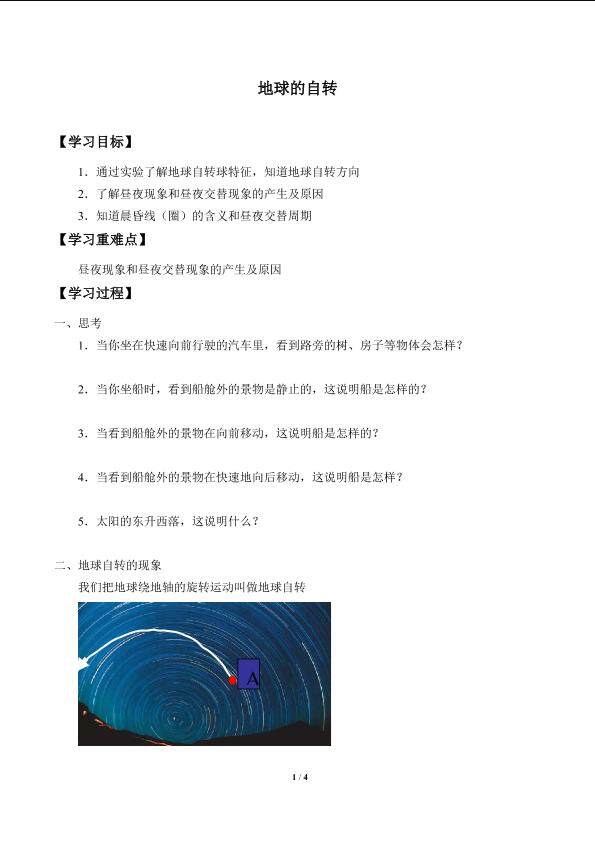 地球的自转

【学习目标】

1．通过实验了解地球自转球特征，知道地球自转方向

2．了解昼夜现象和昼夜交替现象的产生及原因

3．知道晨昏线（圈）的含义和昼夜交替周期

【学习重难点】

昼夜现象和昼夜交替现象的产生及原因

【学习过程】

一、思考

1．当你坐在快速向前行驶的汽车里，看到路旁的树、房子等物体会怎样？

2．当你坐船时，看到船舱外的景物是静止的，这说明船是怎样的？

3．当看到船舱外的景物在向前移动，这说明船是怎样的？

4．当看到船舱外的景物在快速地向后移动，这说明船是怎样？

5．太阳的东升西落，这说明什么？

二、地球自转的现象

我们把地球绕地轴的旋转运动叫做地球自转

A

1 / 4